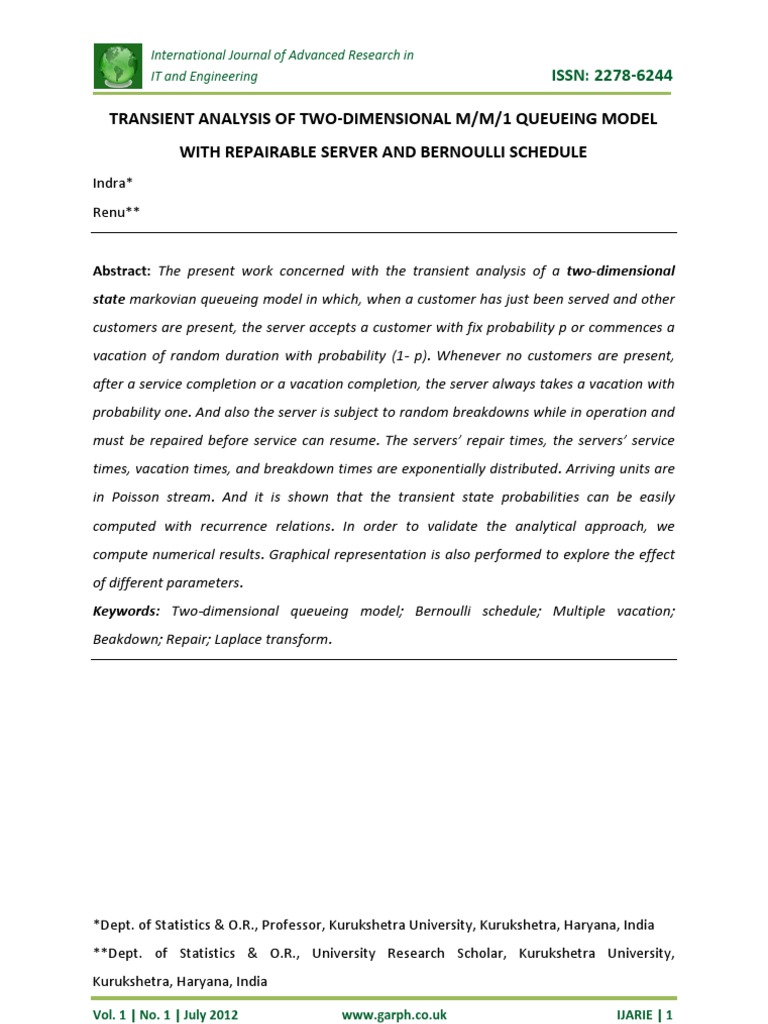 International Journal of Advanced Research in IT and Engineering

ISSN: 2278-6244

TRANSIENT ANALYSIS OF TWO-DIMENSIONAL M/M/1 QUEUEING MODEL WITH REPAIRABLE SERVER AND BERNOULLI SCHEDULE

Indra*

Renu**

Abstract: The present work concerned with the transient analysis of a two-dimensional state markovian queueing model in which, when a customer has just been served and other customers are present, the server accepts a customer with fix probability p or commences a vacation of random duration with probability (1- p). Whenever no customers are present, after a service completion or a vacation completion, the server always takes a vacation with probability one. And also the server is subject to random breakdowns while in operation and must be repaired before service can resume. The servers' repair times, the servers' service times, vacation times, and breakdown times are exponentially distributed. Arriving units are in Poisson stream. And it is shown that the transient state probabilities can be easily computed with recurrence relations. In order to validate the analytical approach, we compute numerical results. Graphical representation is also performed to explore the effect of different parameters.

Keywords: Two-dimensional queueing model; Bernoulli schedule; Multiple vacation; Beakdown; Repair; Laplace transform.

*Dept. of Statistics & O.R., Professor, Kurukshetra University, Kurukshetra, Haryana, India

**Dept. of Statistics & O.R., University Research Scholar, Kurukshetra University, Kurukshetra, Haryana, India

Vol. 1 | No. 1 | July 2012 www.garph.co.uk IJARIE | 1